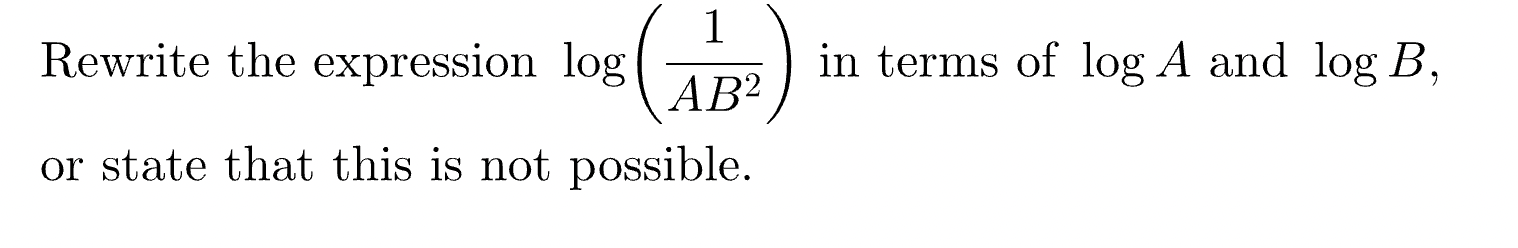 Rewrite the expression $\log\left(\frac{1}{AB^2}\right)$ in terms of $\log A$ and $\log B$, or state that this is not possible.